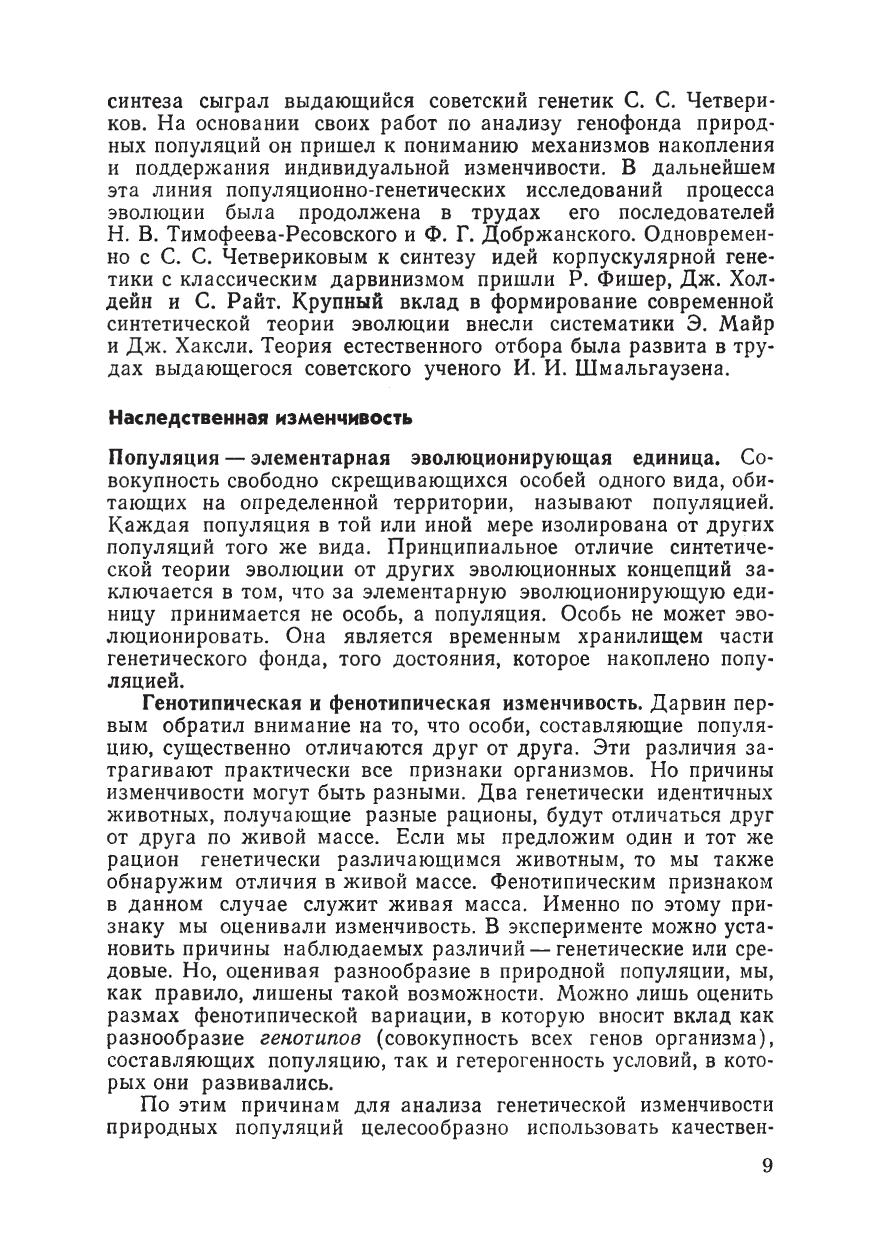 синтеза сыграл выдающийся советский генетик С. С. Четвериков. На основании своих работ по анализу генофонда природных популяций он пришел к пониманию механизмов накопления и поддержания индивидуальной изменчивости. В дальнейшем эта линия популяционно-генетических исследований процесса эволюции была продолжена в трудах его последователей Н. В. Тимофеева-Ресовского и Ф. Г. Добржанского. Одновременно с С. С. Четвериковым к синтезу идей корпускулярной генетики с классическим дарвинизмом пришли Р. Фишер, Дж. Холдейн и С. Райт. Крупный вклад в формирование современной синтетической теории эволюции внесли систематики Э. Майр и Дж. Хаксли. Теория естественного отбора была развита в трудах выдающегося советского ученого И. И. Шмальгаузена.

Наследственная изменчивость

Популяция — элементарная эволюционирующая единица. Совокупность свободно скрещивающихся особей одного вида, обитающих на определенной территории, называют популяцией. Каждая популяция в той или иной мере изолирована от других популяций того же вида. Принципиальное отличие синтетической теории эволюции от других эволюционных концепций заключается в том, что за элементарную эволюционирующую единицу принимается не особь, а популяция. Особь не может эволюционировать. Она является временным хранилищем части генетического фонда, того достояния, которое накоплено популяцией.

Генотипическая и фенотипическая изменчивость. Дарвин первым обратил внимание на то, что особи, составляющие популяцию, существенно отличаются друг от друга. Эти различия затрагивают практически все признаки организмов. Но причины изменчивости могут быть разными. Два генетически идентичных животных, получающие разные рационы, будут отличаться друг от друга по живой массе. Если мы предложим один и тот же рацион генетически различающимся животным, то мы также обнаружим отличия в живой массе. Фенотипическим признаком в данном случае служит живая масса. Именно по этому признаку мы оценивали изменчивость. В эксперименте можно установить причины наблюдаемых различий — генетические или средовые. Но, оценивая разнообразие в природной популяции, мы, как правило, лишены такой возможности. Можно лишь оценить размах фенотипической вариации, в которую вносит вклад как разнообразие генотипов (совокупность всех генов организма), составляющих популяцию, так и гетерогенность условий, в которых они развивались.

По этим причинам для анализа генетической изменчивости природных популяций целесообразно использовать качествен-

9